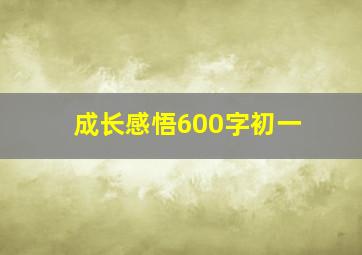 成长感悟600字初一